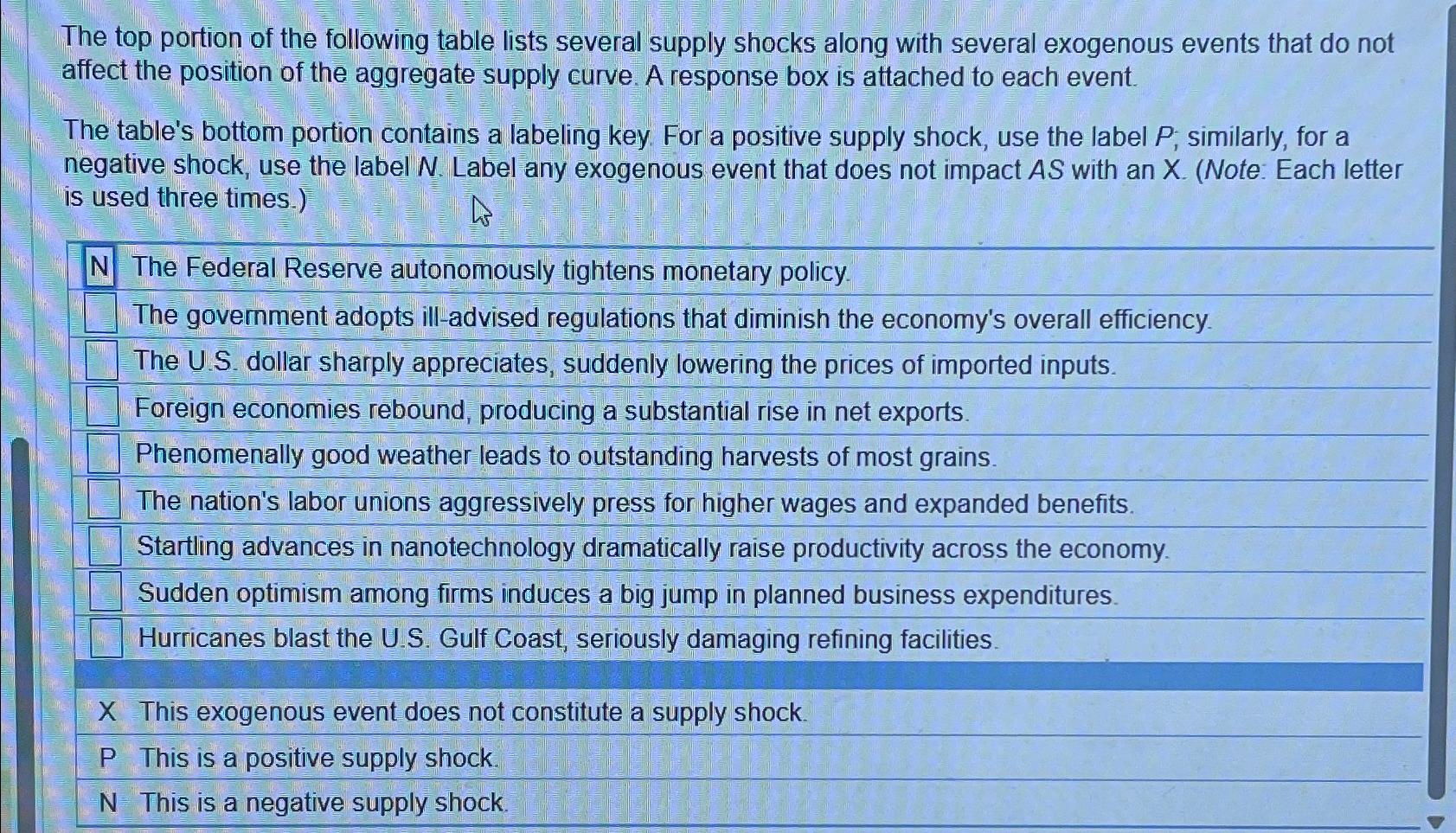 The top portion of the following table lists several supply shocks along with several exogenous events that do not affect the position of the aggregate supply curve. A response box is attached to each event.

The table's bottom portion contains a labeling key. For a positive supply shock, use the label P; similarly, for a negative shock, use the label N. Label any exogenous event that does not impact AS with an X. (Note: Each letter is used three times.)

| | |
|---|---|
| N | The Federal Reserve autonomously tightens monetary policy. |
| | The government adopts ill-advised regulations that diminish the economy's overall efficiency. |
| | The U.S. dollar sharply appreciates, suddenly lowering the prices of imported inputs. |
| | Foreign economies rebound, producing a substantial rise in net exports. |
| | Phenomenally good weather leads to outstanding harvests of most grains. |
| | The nation's labor unions aggressively press for higher wages and expanded benefits. |
| | Startling advances in nanotechnology dramatically raise productivity across the economy. |
| | Sudden optimism among firms induces a big jump in planned business expenditures. |
| | Hurricanes blast the U.S. Gulf Coast, seriously damaging refining facilities. |
| X | This exogenous event does not constitute a supply shock. |
| P | This is a positive supply shock. |
| N | This is a negative supply shock. |